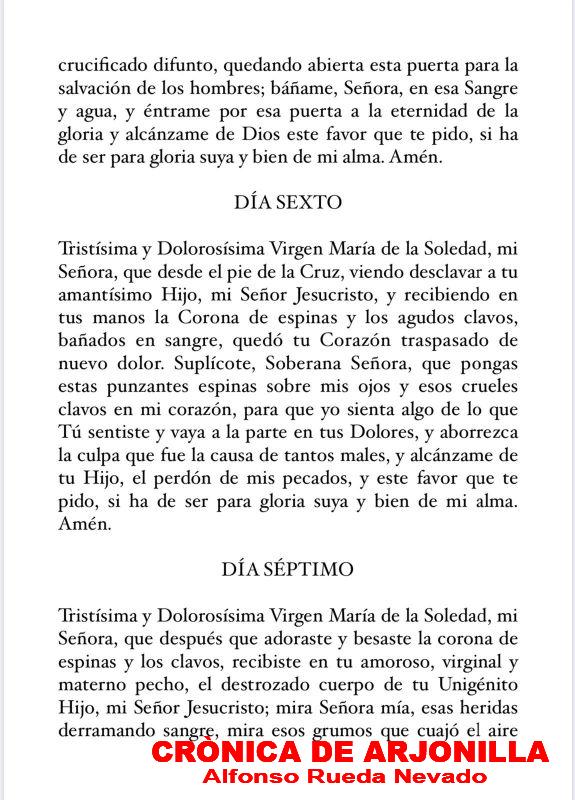 crucificado difunto, quedando abierta esta puerta para la salvación de los hombres; báñame, Señora, en esa Sangre y agua, y éntrame por esa puerta a la eternidad de la gloria y alcánzame de Dios este favor que te pido, si ha de ser para gloria suya y bien de mi alma. Amén.

DÍA SEXTO

Tristísima y Dolorosísima Virgen María de la Soledad, mi Señora, que desde el pie de la Cruz, viendo desclavar a tu amantísimo Hijo, mi Señor Jesucristo, y recibiendo en tus manos la Corona de espinas y los agudos clavos, bañados en sangre, quedó tu Corazón traspasado de nuevo dolor. Suplícote, Soberana Señora, que pongas estas punzantes espinas sobre mis ojos y esos crueles clavos en mi corazón, para que yo sienta algo de lo que Tú sentiste y vaya a la parte en tus Dolores, y aborrezca la culpa que fue la causa de tantos males, y alcánzame de tu Hijo, el perdón de mis pecados, y este favor que te pido, si ha de ser para gloria suya y bien de mi alma. Amén.

DÍA SÉPTIMO

Tristísima y Dolorosísima Virgen María de la Soledad, mi Señora, que después que adoraste y besaste la corona de espinas y los clavos, recibiste en tu amoroso, virginal y materno pecho, el destrozado cuerpo de tu Unigénito Hijo, mi Señor Jesucristo; mira Señora mía, esas heridas derramando sangre, mira esos grumos que cuajó el aire

CRÓNICA DE ARJONILLA
Alfonso Rueda Nevado